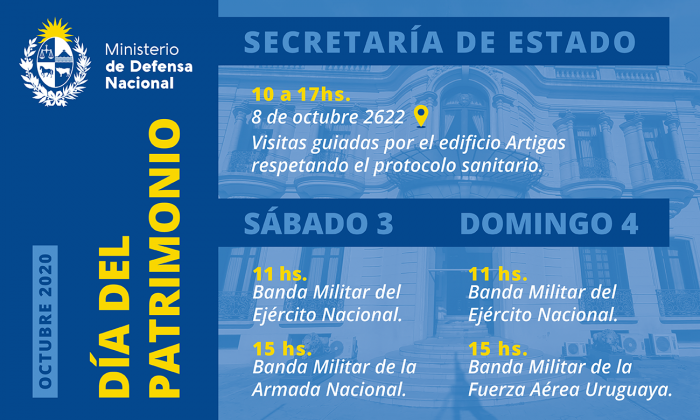 Ministerio
de Defensa
Nacional

OCTUBRE 2020

DÍA DEL PATRIMONIO

SECRETARÍA DE ESTADO

10 a 17hs.
8 de octubre 2622
Visitas guiadas por el edificio Artigas respetando el protocolo sanitario.

SÁBADO 3

11 hs.
Banda Militar del Ejército Nacional.

15 hs.
Banda Militar de la Armada Nacional.

DOMINGO 4

11 hs.
Banda Militar del Ejército Nacional.

15 hs.
Banda Militar de la Fuerza Aérea Uruguaya.